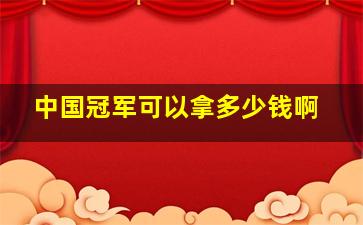 中国冠军可以拿多少钱啊